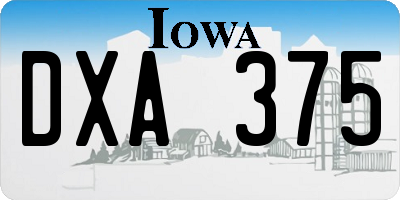 IOWA

DXA 375